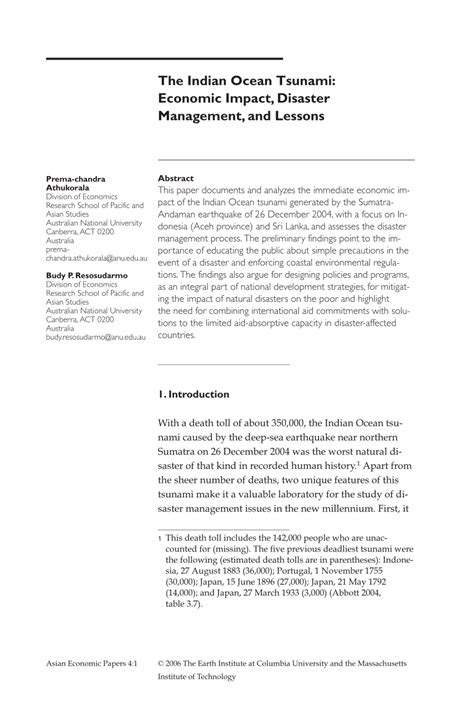 The Indian Ocean Tsunami: Economic Impact, Disaster Management, and Lessons

Prema-chandra Athukorala
Division of Economics
Research School of Pacific and Asian Studies
Australian National University
Canberra, ACT 0200
Australia
prema-chandra.athukorala@anu.edu.au

Budy P. Resosudarmo
Division of Economics
Research School of Pacific and Asian Studies
Australian National University
Canberra, ACT 0200
Australia
budy.resosudarmo@anu.edu.au

Abstract
This paper documents and analyzes the immediate economic impact of the Indian Ocean tsunami generated by the Sumatra-Andaman earthquake of 26 December 2004, with a focus on Indonesia (Aceh province) and Sri Lanka, and assesses the disaster management process. The preliminary findings point to the importance of educating the public about simple precautions in the event of a disaster and enforcing coastal environmental regulations. The findings also argue for designing policies and programs, as an integral part of national development strategies, for mitigating the impact of natural disasters on the poor and highlight the need for combining international aid commitments with solutions to the limited aid-absorptive capacity in disaster-affected countries.

1. Introduction

With a death toll of about 350,000, the Indian Ocean tsunami caused by the deep-sea earthquake near northern Sumatra on 26 December 2004 was the worst natural disaster of that kind in recorded human history.$^1$ Apart from the sheer number of deaths, two unique features of this tsunami make it a valuable laboratory for the study of disaster management issues in the new millennium. First, it

1 This death toll includes the 142,000 people who are unaccounted for (missing). The five previous deadliest tsunami were the following (estimated death tolls are in parentheses): Indonesia, 27 August 1883 (36,000); Portugal, 1 November 1755 (30,000); Japan, 15 June 1896 (27,000); Japan, 21 May 1792 (14,000); and Japan, 27 March 1933 (3,000) (Abbott 2004, table 3.7).

Asian Economic Papers 4:1 © 2006 The Earth Institute at Columbia University and the Massachusetts Institute of Technology